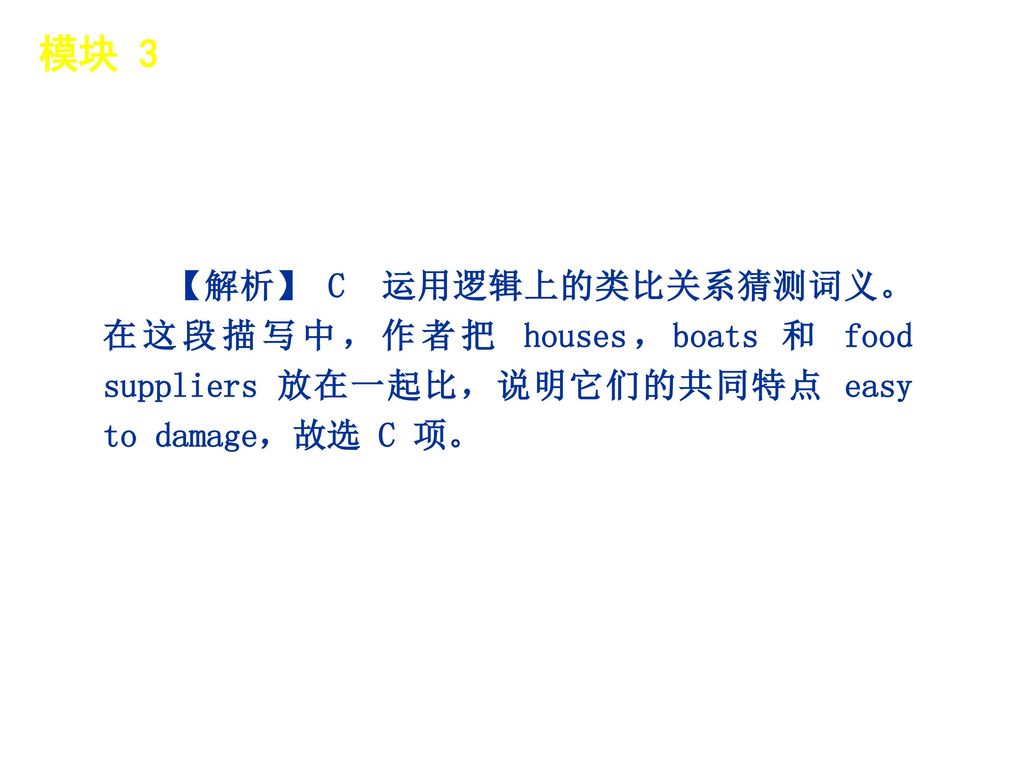 模块 3

【解析】 C 运用逻辑上的类比关系猜测词义。在这段描写中，作者把 houses，boats 和 food suppliers 放在一起比，说明它们的共同特点 easy to damage，故选 C 项。